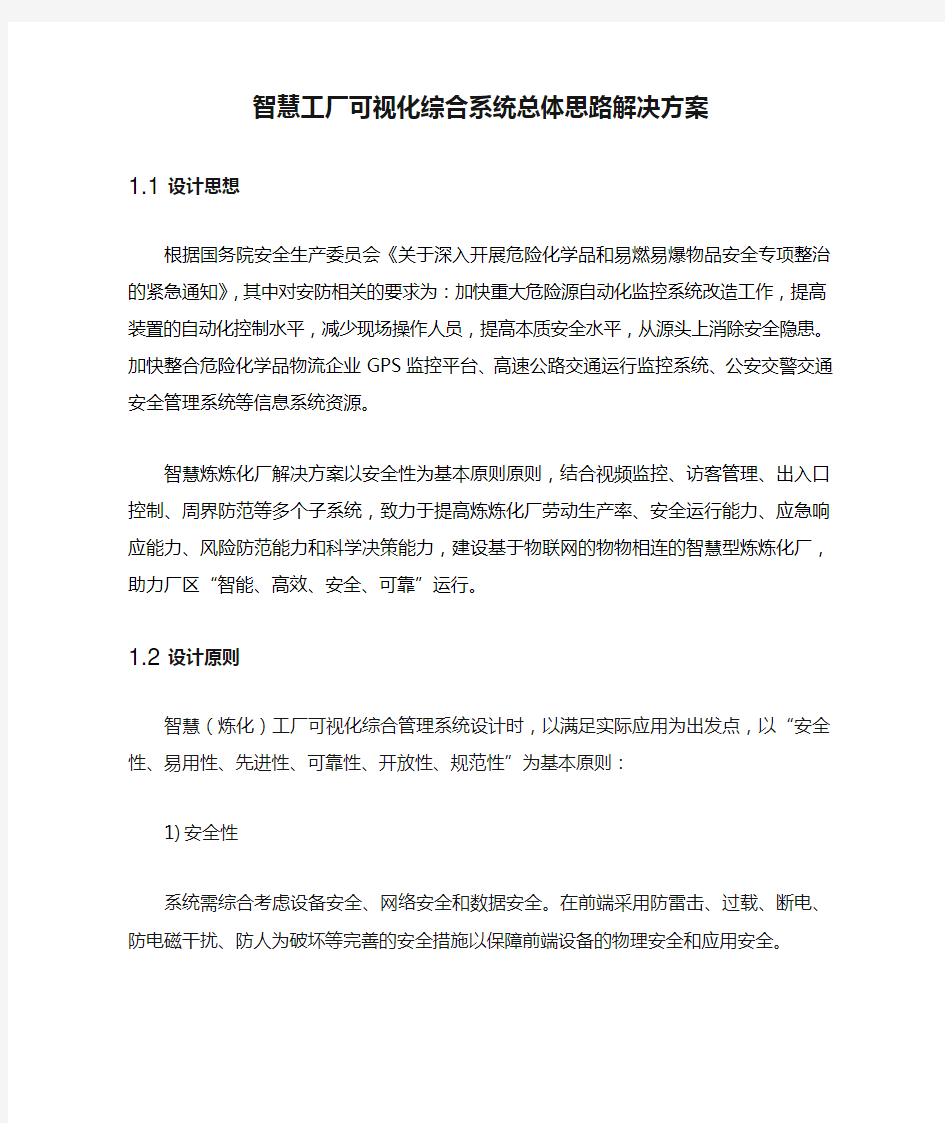 智慧工厂可视化综合系统总体思路解决方案

1.1 设计思想

根据国务院安全生产委员会《关于深入开展危险化学品和易燃易爆物品安全专项整治的紧急通知》，其中对安防相关的要求为：加快重大危险源自动化监控系统改造工作，提高装置的自动化控制水平，减少现场操作人员，提高本质安全水平，从源头上消除安全隐患。加快整合危险化学品物流企业 GPS 监控平台、高速公路交通运行监控系统、公安交警交通安全管理系统等信息系统资源。

智慧炼炼化厂解决方案以安全性为基本原则原则，结合视频监控、访客管理、出入口控制、周界防范等多个子系统，致力于提高炼炼化厂劳动生产率、安全运行能力、应急响应能力、风险防范能力和科学决策能力，建设基于物联网的物物相连的智慧型炼炼化厂，助力厂区“智能、高效、安全、可靠”运行。

1.2 设计原则

智慧（炼化）工厂可视化综合管理系统设计时，以满足实际应用为出发点，以“安全性、易用性、先进性、可靠性、开放性、规范性”为基本原则：

1) 安全性

系统需综合考虑设备安全、网络安全和数据安全。在前端采用防雷击、过载、断电、防电磁干扰、防人为破坏等完善的安全措施以保障前端设备的物理安全和应用安全。